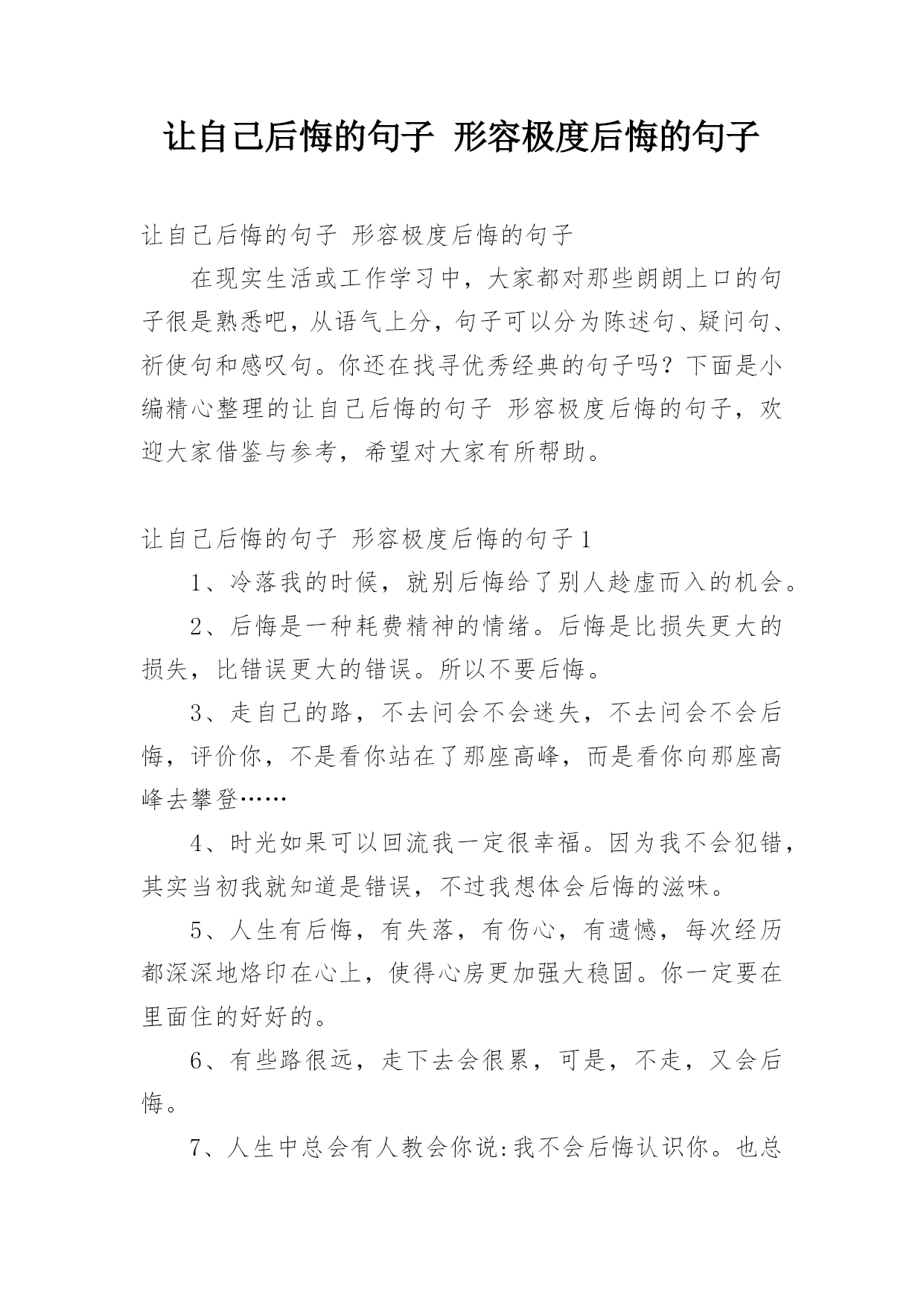 让自己后悔的句子 形容极度后悔的句子

让自己后悔的句子 形容极度后悔的句子

在现实生活或工作学习中，大家都对那些朗朗上口的句子很是熟悉吧，从语气上分，句子可以分为陈述句、疑问句、祈使句和感叹句。你还在找寻优秀经典的句子吗？下面是小编精心整理的让自己后悔的句子 形容极度后悔的句子，欢迎大家借鉴与参考，希望对大家有所帮助。

让自己后悔的句子 形容极度后悔的句子1

1、冷落我的时候，就别后悔给了别人趁虚而入的机会。

2、后悔是一种耗费精神的情绪。后悔是比损失更大的损失，比错误更大的错误。所以不要后悔。

3、走自己的路，不去问会不会迷失，不去问会不会后悔，评价你，不是看你站在了那座高峰，而是看你向那座高峰去攀登……

4、时光如果可以回流我一定很幸福。因为我不会犯错，其实当初我就知道是错误，不过我想体会后悔的滋味。

5、人生有后悔，有失落，有伤心，有遗憾，每次经历都深深地烙印在心上，使得心房更加强大稳固。你一定要在里面住的好好的。

6、有些路很远，走下去会很累，可是，不走，又会后悔。

7、人生中总会有人教会你说:我不会后悔认识你。也总